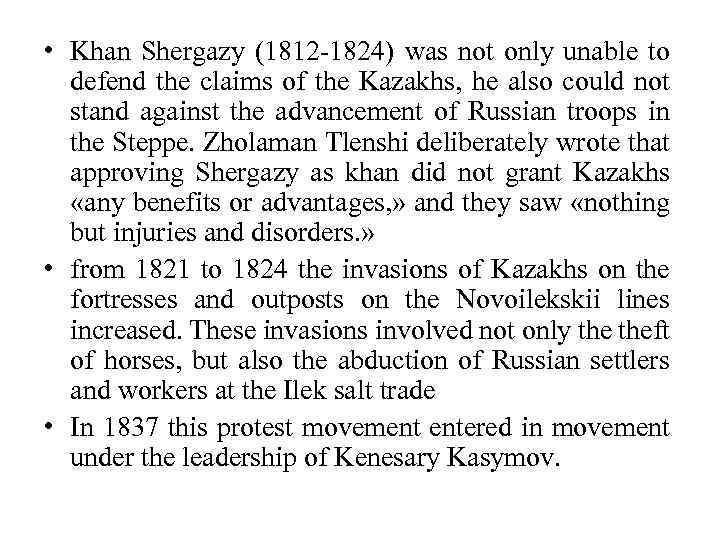 • Khan Shergazy (1812-1824) was not only unable to defend the claims of the Kazakhs, he also could not stand against the advancement of Russian troops in the Steppe. Zholaman Tlenshi deliberately wrote that approving Shergazy as khan did not grant Kazakhs «any benefits or advantages,» and they saw «nothing but injuries and disorders.»

• from 1821 to 1824 the invasions of Kazakhs on the fortresses and outposts on the Novoilekskii lines increased. These invasions involved not only the theft of horses, but also the abduction of Russian settlers and workers at the Ilek salt trade

• In 1837 this protest movement entered in movement under the leadership of Kenesary Kasymov.